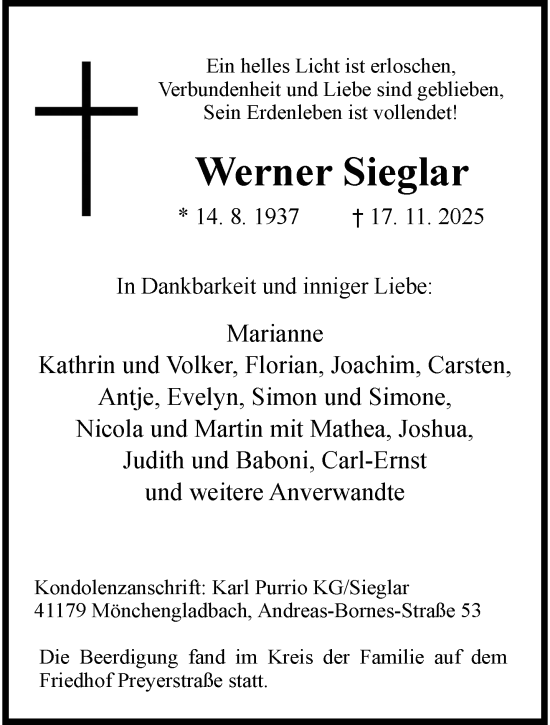 Ein helles Licht ist erloschen,
Verbundenheit und Liebe sind geblieben,
Sein Erdenleben ist vollendet!

Werner Sieglar

* 14. 8. 1937 † 17. 11. 2025

In Dankbarkeit und inniger Liebe:

Marianne
Kathrin und Volker, Florian, Joachim, Carsten,
Antje, Evelyn, Simon und Simone,
Nicola und Martin mit Mathea, Joshua,
Judith und Baboni, Carl-Ernst
und weitere Anverwandte

Kondolenzanschrift: Karl Purrio KG/Sieglar
41179 Mönchengladbach, Andreas-Bornes-Straße 53

Die Beerdigung fand im Kreis der Familie auf dem Friedhof Preyerstraße statt.